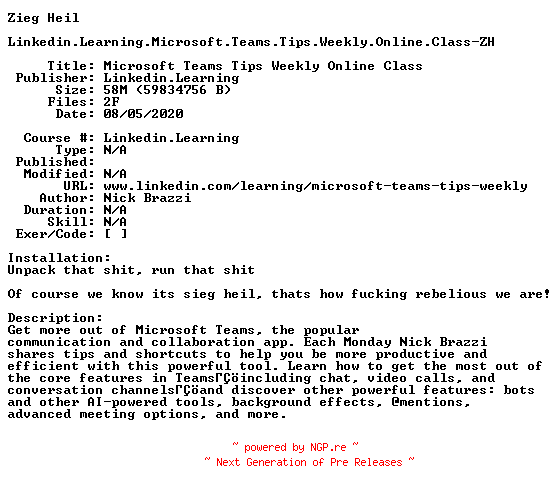 Zieg Heil

Linkedin.Learning.Microsoft.Teams.Tips.Weekly.Online.Class-ZH

Title: Microsoft Teams Tips Weekly Online Class
Publisher: Linkedin.Learning
Size: 58M (59834756 B)
Files: 2F
Date: 08/05/2020

Course #: Linkedin.Learning
Type: N/A
Published:
Modified: N/A
URL: www.linkedin.com/learning/microsoft-teams-tips-weekly
Author: Nick Brazzi
Duration: N/A
Skill: N/A
Exer/Code: [ ]

Installation:
Unpack that shit, run that shit

Of course we know its sieg heil, thats how fucking rebelious we are!

Description:
Get more out of Microsoft Teams, the popular communication and collaboration app. Each Monday Nick Brazzi shares tips and shortcuts to help you be more productive and efficient with this powerful tool. Learn how to get the most out of the core features in TeamsΓÇöincluding chat, video calls, and conversation channelsΓÇöand discover other powerful features: bots and other AI-powered tools, background effects, @mentions, advanced meeting options, and more.

~ powered by NGP.re ~
~ Next Generation of Pre Releases ~